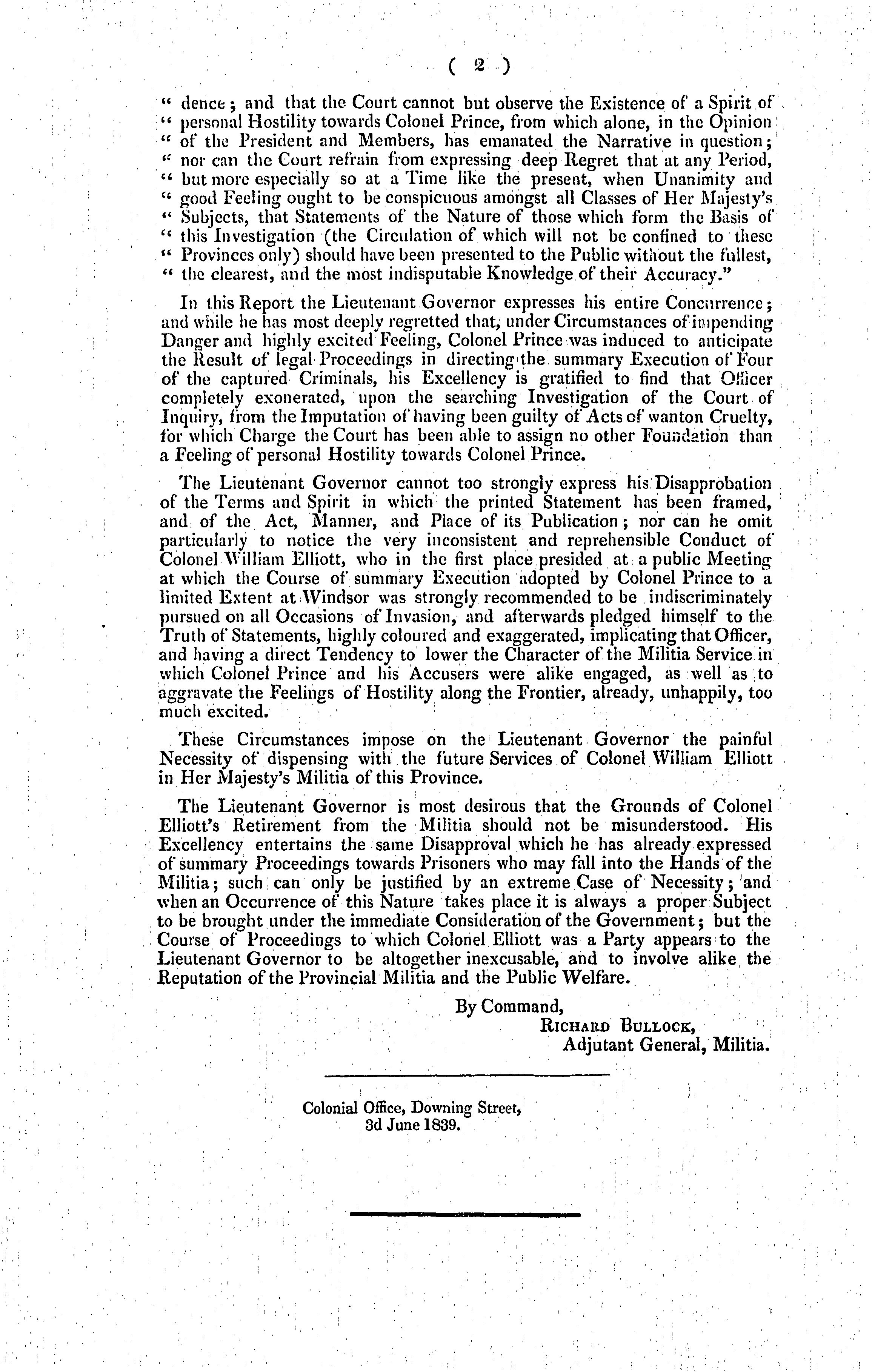 ( 2 )

" dence; and that the Court cannot but observe the Existence of a Spirit of " personal Hostility towards Colonel Prince, from which alone, in the Opinion " of the President and Members, has emanated the Narrative in question; " nor can the Court refrain from expressing deep Regret that at any Period, " but more especially so at a Time like the present, when Unanimity and " good Feeling ought to be conspicuous amongst all Classes of Her Majesty's " Subjects, that Statements of the Nature of those which form the Basis of " this Investigation (the Circulation of which will not be confined to these " Provinces only) should have been presented to the Public without the fullest, " the clearest, and the most indisputable Knowledge of their Accuracy."

In this Report the Lieutenant Governor expresses his entire Concurrence; and while he has most deeply regretted that, under Circumstances of impending Danger and highly excited Feeling, Colonel Prince was induced to anticipate the Result of legal Proceedings in directing the summary Execution of Four of the captured Criminals, his Excellency is gratified to find that Officer completely exonerated, upon the searching Investigation of the Court of Inquiry, from the Imputation of having been guilty of Acts of wanton Cruelty, for which Charge the Court has been able to assign no other Foundation than a Feeling of personal Hostility towards Colonel Prince.

The Lieutenant Governor cannot too strongly express his Disapprobation of the Terms and Spirit in which the printed Statement has been framed, and of the Act, Manner, and Place of its Publication; nor can he omit particularly to notice the very inconsistent and reprehensible Conduct of Colonel William Elliott, who in the first place presided at a public Meeting at which the Course of summary Execution adopted by Colonel Prince to a limited Extent at Windsor was strongly recommended to be indiscriminately pursued on all Occasions of Invasion, and afterwards pledged himself to the Truth of Statements, highly coloured and exaggerated, implicating that Officer, and having a direct Tendency to lower the Character of the Militia Service in which Colonel Prince and his Accusers were alike engaged, as well as to aggravate the Feelings of Hostility along the Frontier, already, unhappily, too much excited.

These Circumstances impose on the Lieutenant Governor the painful Necessity of dispensing with the future Services of Colonel William Elliott in Her Majesty's Militia of this Province.

The Lieutenant Governor is most desirous that the Grounds of Colonel Elliott's Retirement from the Militia should not be misunderstood. His Excellency entertains the same Disapproval which he has already expressed of summary Proceedings towards Prisoners who may fall into the Hands of the Militia; such can only be justified by an extreme Case of Necessity; and when an Occurrence of this Nature takes place it is always a proper Subject to be brought under the immediate Consideration of the Government; but the Course of Proceedings to which Colonel Elliott was a Party appears to the Lieutenant Governor to be altogether inexcusable, and to involve alike the Reputation of the Provincial Militia and the Public Welfare.

By Command,
RICHARD BULLOCK,
Adjutant General, Militia.

Colonial Office, Downing Street,
3d June 1839.